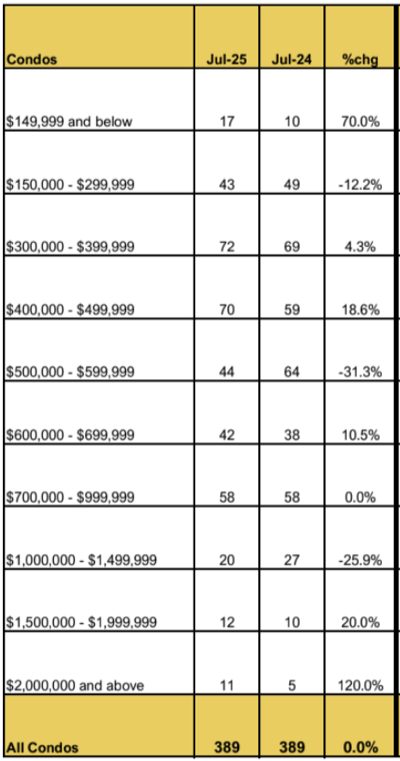 | Condos | Jul-25 | Jul-24 | %chg |
|---|---|---|---|
| \$149,999 and below | 17 | 10 | 70.0% |
| \$150,000 - \$299,999 | 43 | 49 | -12.2% |
| \$300,000 - \$399,999 | 72 | 69 | 4.3% |
| \$400,000 - \$499,999 | 70 | 59 | 18.6% |
| \$500,000 - \$599,999 | 44 | 64 | -31.3% |
| \$600,000 - \$699,999 | 42 | 38 | 10.5% |
| \$700,000 - \$999,999 | 58 | 58 | 0.0% |
| \$1,000,000 - \$1,499,999 | 20 | 27 | -25.9% |
| \$1,500,000 - \$1,999,999 | 12 | 10 | 20.0% |
| \$2,000,000 and above | 11 | 5 | 120.0% |
| All Condos | 389 | 389 | 0.0% |